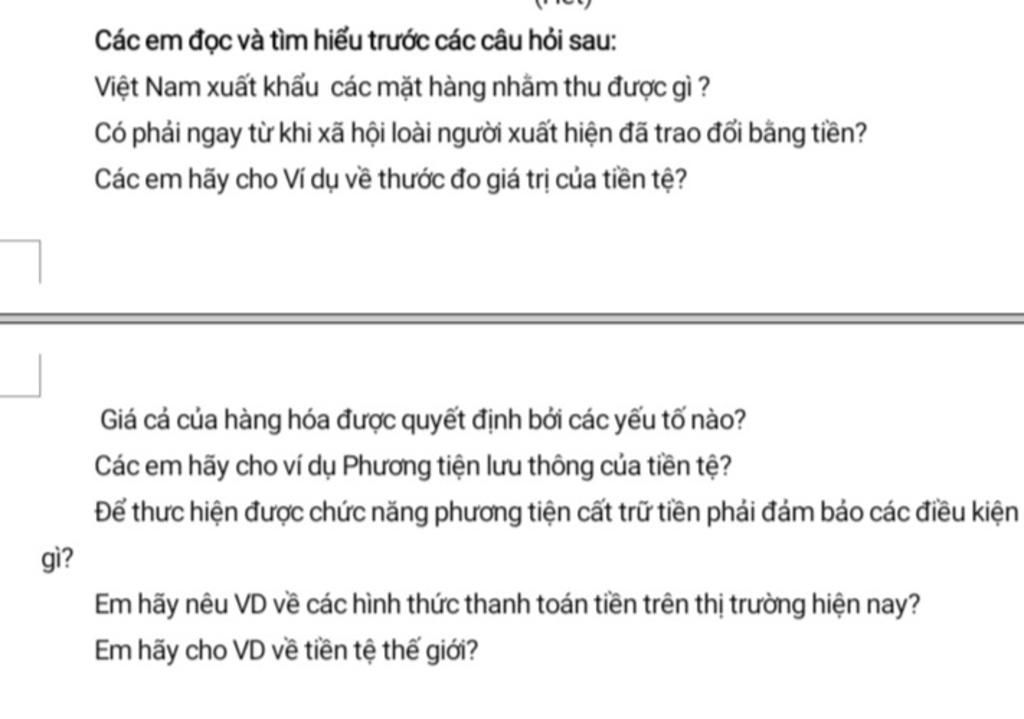 Các em đọc và tìm hiểu trước các câu hỏi sau:

Việt Nam xuất khẩu các mặt hàng nhằm thu được gì ?

Có phải ngay từ khi xã hội loài người xuất hiện đã trao đổi bằng tiền?

Các em hãy cho Ví dụ về thước đo giá trị của tiền tệ?

Giá cả của hàng hóa được quyết định bởi các yếu tố nào?

Các em hãy cho ví dụ Phương tiện lưu thông của tiền tệ?

Để thưc hiện được chức năng phương tiện cất trữ tiền phải đảm bảo các điều kiện gì?

Em hãy nêu VD về các hình thức thanh toán tiền trên thị trường hiện nay?

Em hãy cho VD về tiền tệ thế giới?